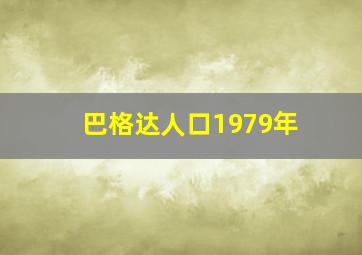 巴格达人口1979年